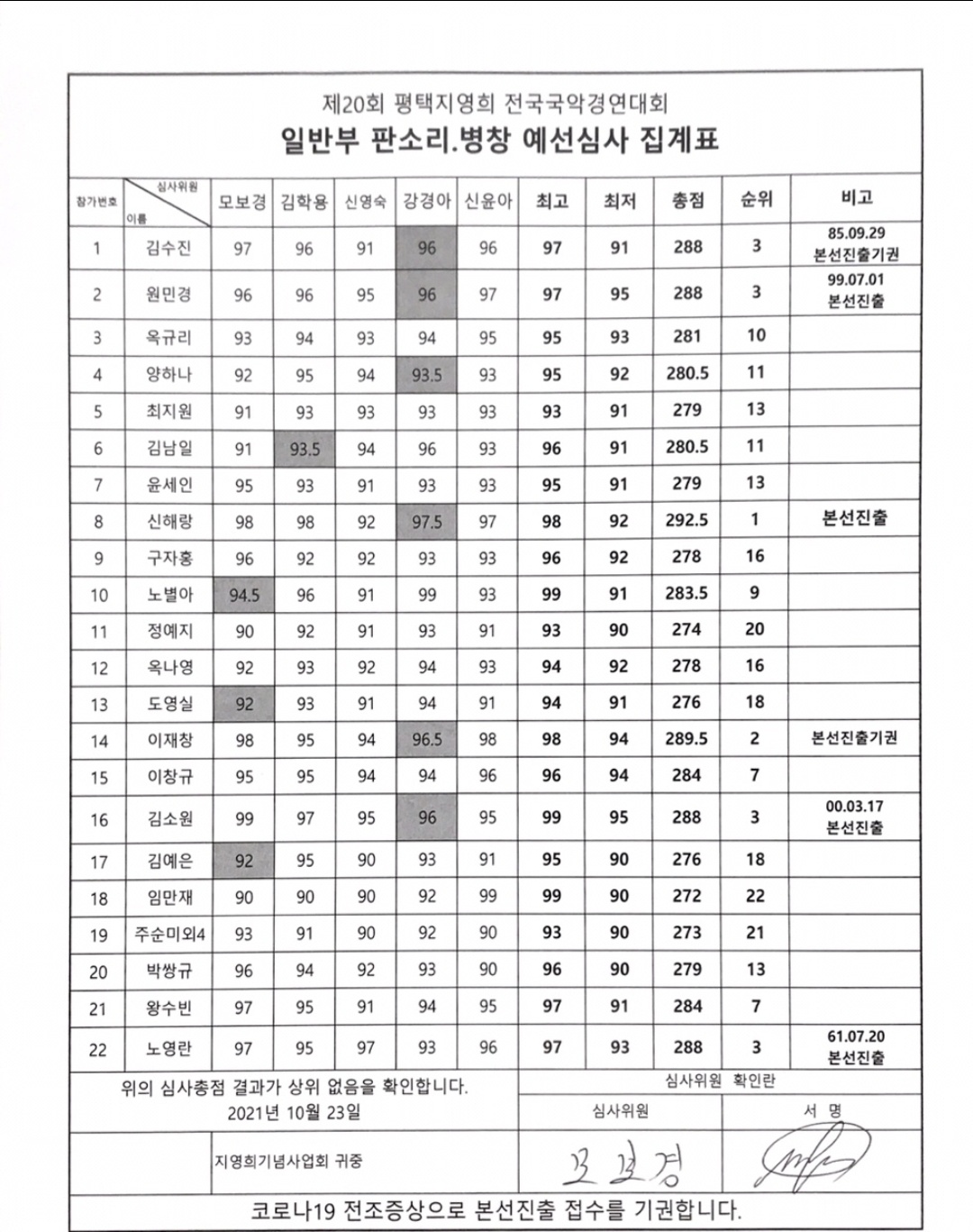 제20회 평택지영희 전국국악경연대회
일반부 판소리.병창 예선심사 집계표

| 참가번호 | 심사위원 / 이름 | 모보경 | 김학용 | 신영숙 | 강경아 | 신윤아 | 최고 | 최저 | 총점 | 순위 | 비고 |
|---|---|---|---|---|---|---|---|---|---|---|---|
| 1 | 김수진 | 97 | 96 | 91 | 96 | 96 | 97 | 91 | 288 | 3 | 85.09.29 본선진출기권 |
| 2 | 원민경 | 96 | 96 | 95 | 96 | 97 | 97 | 95 | 288 | 3 | 99.07.01 본선진출 |
| 3 | 옥규리 | 93 | 94 | 93 | 94 | 95 | 95 | 93 | 281 | 10 | |
| 4 | 양하나 | 92 | 95 | 94 | 93.5 | 93 | 95 | 92 | 280.5 | 11 | |
| 5 | 최지원 | 91 | 93 | 93 | 93 | 93 | 93 | 91 | 279 | 13 | |
| 6 | 김남일 | 91 | 93.5 | 94 | 96 | 93 | 96 | 91 | 280.5 | 11 | |
| 7 | 윤세인 | 95 | 93 | 91 | 93 | 93 | 95 | 91 | 279 | 13 | |
| 8 | 신해랑 | 98 | 98 | 92 | 97.5 | 97 | 98 | 92 | 292.5 | 1 | 본선진출 |
| 9 | 구자홍 | 96 | 92 | 92 | 93 | 93 | 96 | 92 | 278 | 16 | |
| 10 | 노별아 | 94.5 | 96 | 91 | 99 | 93 | 99 | 91 | 283.5 | 9 | |
| 11 | 정예지 | 90 | 92 | 91 | 93 | 91 | 93 | 90 | 274 | 20 | |
| 12 | 옥나영 | 92 | 93 | 92 | 94 | 93 | 94 | 92 | 278 | 16 | |
| 13 | 도영실 | 92 | 93 | 91 | 94 | 91 | 94 | 91 | 276 | 18 | |
| 14 | 이재창 | 98 | 95 | 94 | 96.5 | 98 | 98 | 94 | 289.5 | 2 | 본선진출기권 |
| 15 | 이창규 | 95 | 95 | 94 | 94 | 96 | 96 | 94 | 284 | 7 | |
| 16 | 김소원 | 99 | 97 | 95 | 96 | 95 | 99 | 95 | 288 | 3 | 00.03.17 본선진출 |
| 17 | 김예은 | 92 | 95 | 90 | 93 | 91 | 95 | 90 | 276 | 18 | |
| 18 | 임만재 | 90 | 90 | 90 | 92 | 99 | 99 | 90 | 272 | 22 | |
| 19 | 주순미외4 | 93 | 91 | 90 | 92 | 90 | 93 | 90 | 273 | 21 | |
| 20 | 박쌍규 | 96 | 94 | 92 | 93 | 90 | 96 | 90 | 279 | 13 | |
| 21 | 왕수빈 | 97 | 95 | 91 | 94 | 95 | 97 | 91 | 284 | 7 | |
| 22 | 노영란 | 97 | 95 | 97 | 93 | 96 | 97 | 93 | 288 | 3 | 61.07.20 본선진출 |

위의 심사총점 결과가 상위 없음을 확인합니다.
2021년 10월 23일

지영희기념사업회 귀중

심사위원 확인란
심사위원 서 명
모보경

코로나19 전조증상으로 본선진출 접수를 기권합니다.